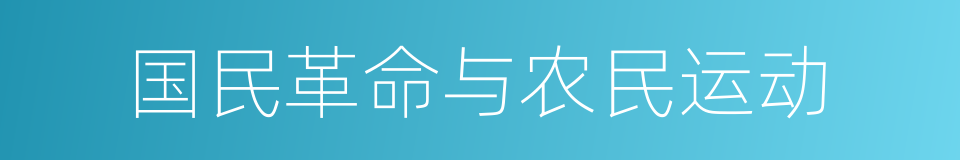 国民革命与农民运动